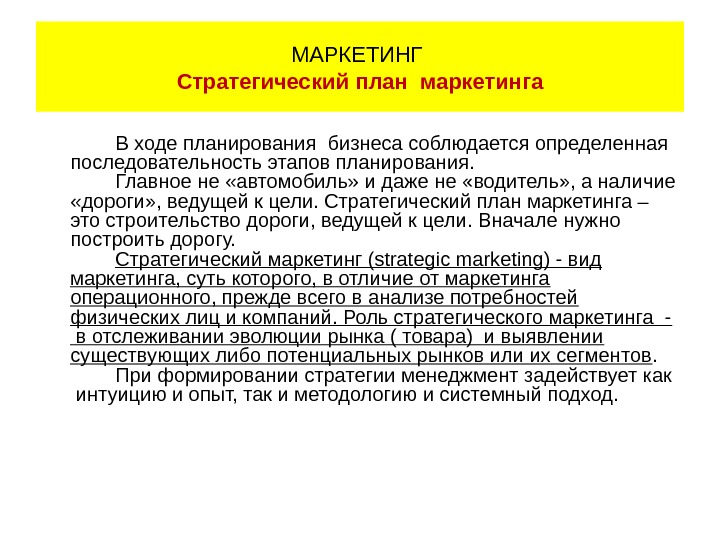 МАРКЕТИНГ
Стратегический план маркетинга

В ходе планирования бизнеса соблюдается определенная последовательность этапов планирования.

Главное не «автомобиль» и даже не «водитель», а наличие «дороги», ведущей к цели. Стратегический план маркетинга – это строительство дороги, ведущей к цели. Вначале нужно построить дорогу.

Стратегический маркетинг (strategic marketing) - вид маркетинга, суть которого, в отличие от маркетинга операционного, прежде всего в анализе потребностей физических лиц и компаний. Роль стратегического маркетинга - в отслеживании эволюции рынка ( товара) и выявлении существующих либо потенциальных рынков или их сегментов.

При формировании стратегии менеджмент задействует как интуицию и опыт, так и методологию и системный подход.